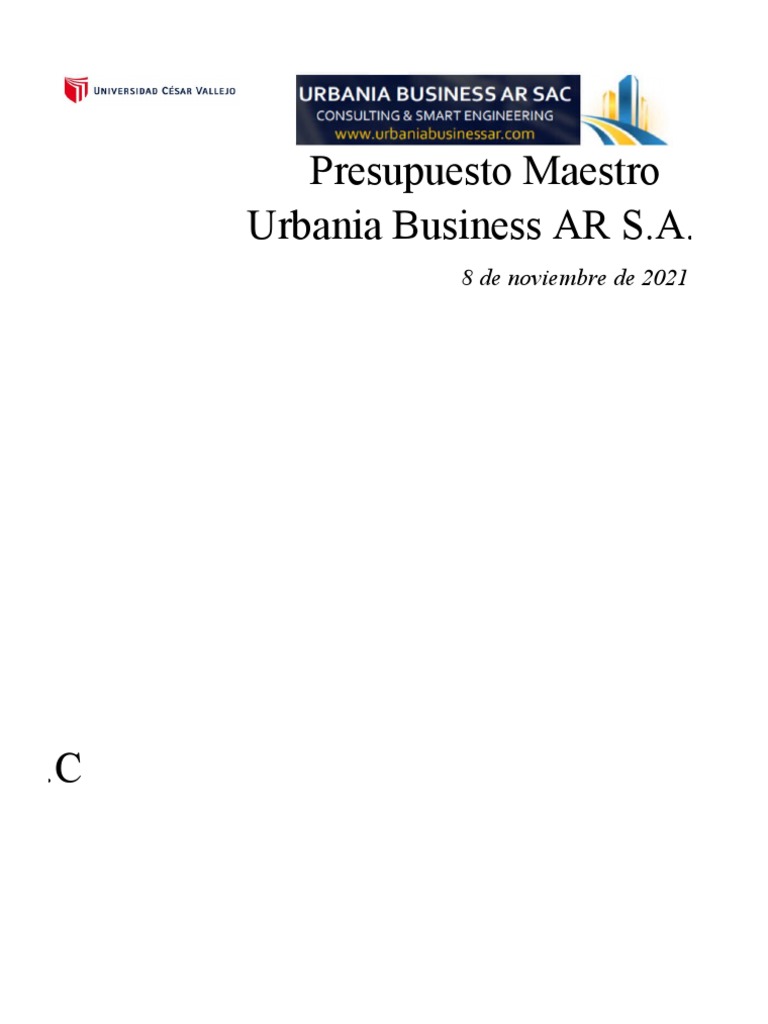 UNIVERSIDAD CÉSAR VALLEJO

URBANIA BUSINESS AR SAC
CONSULTING & SMART ENGINEERING
www.urbaniabusinessar.com

Presupuesto Maestro
Urbania Business AR S.A.

8 de noviembre de 2021

.C